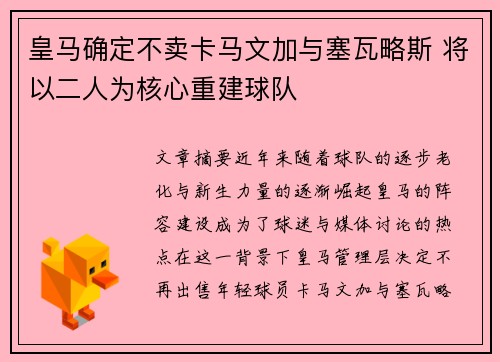 皇马确定不卖卡马文加与塞瓦略斯 将以二人为核心重建球队

文章摘要近年来随着球队的逐步老化与新生力量的逐渐崛起皇马的阵容建设成为了球迷与媒体讨论的热点在这一背景下皇马管理层决定不再出售年轻球员卡马文加与塞瓦略